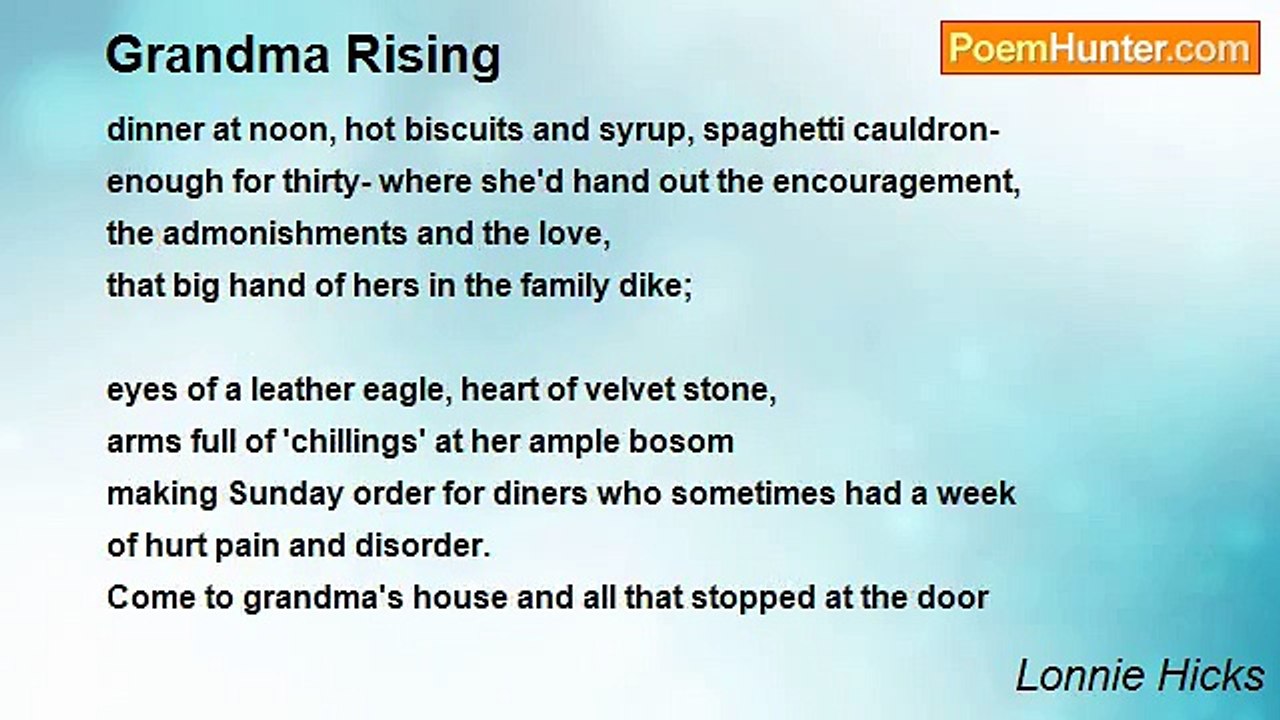 Grandma Rising

PoemHunter.com

dinner at noon, hot biscuits and syrup, spaghetti cauldron-
enough for thirty- where she'd hand out the encouragement,
the admonishments and the love,
that big hand of hers in the family dike;

eyes of a leather eagle, heart of velvet stone,
arms full of 'chillings' at her ample bosom
making Sunday order for diners who sometimes had a week
of hurt pain and disorder.
Come to grandma's house and all that stopped at the door

Lonnie Hicks